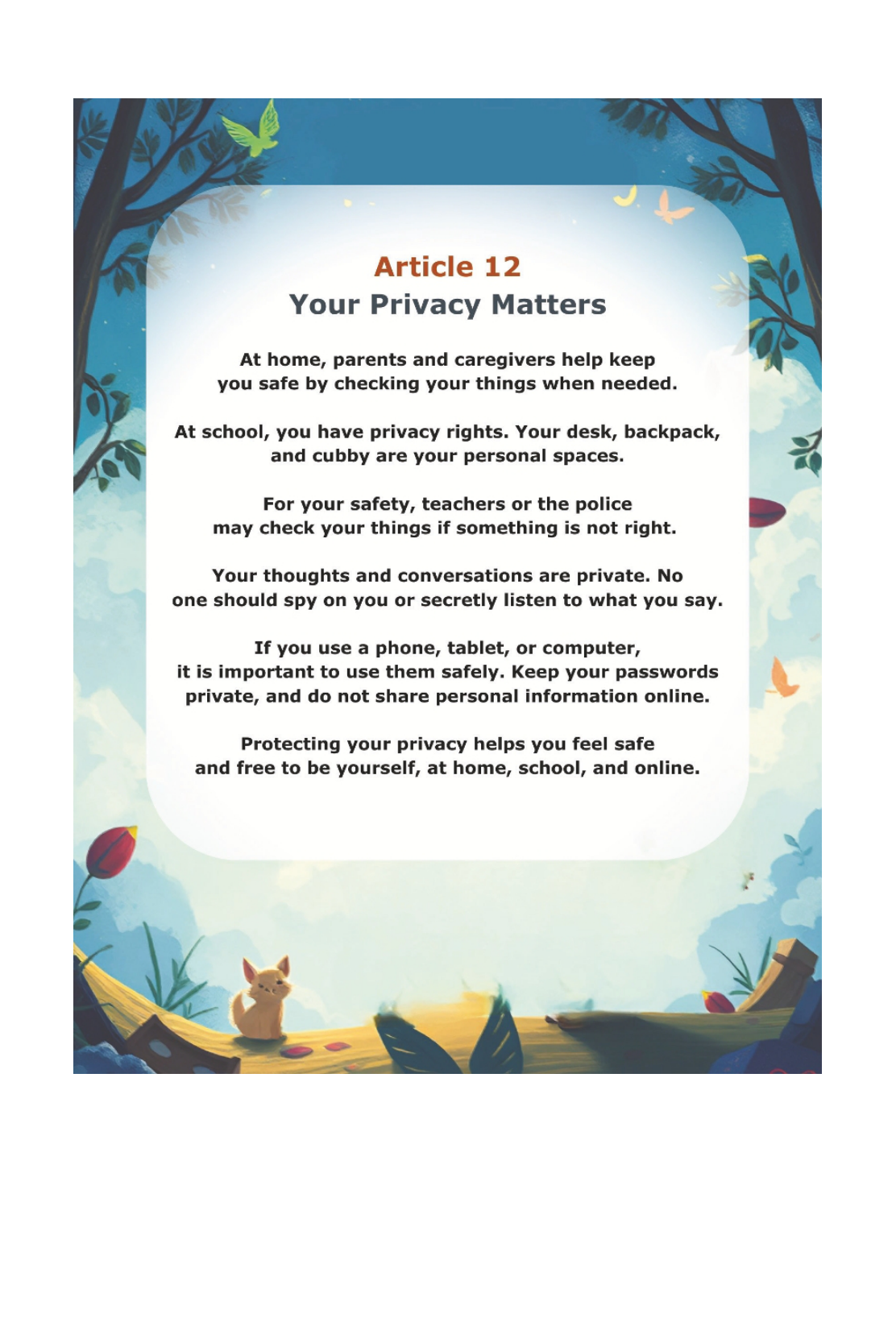 Article 12
Your Privacy Matters

At home, parents and caregivers help keep you safe by checking your things when needed.

At school, you have privacy rights. Your desk, backpack, and cubby are your personal spaces.

For your safety, teachers or the police may check your things if something is not right.

Your thoughts and conversations are private. No one should spy on you or secretly listen to what you say.

If you use a phone, tablet, or computer, it is important to use them safely. Keep your passwords private, and do not share personal information online.

Protecting your privacy helps you feel safe and free to be yourself, at home, school, and online.